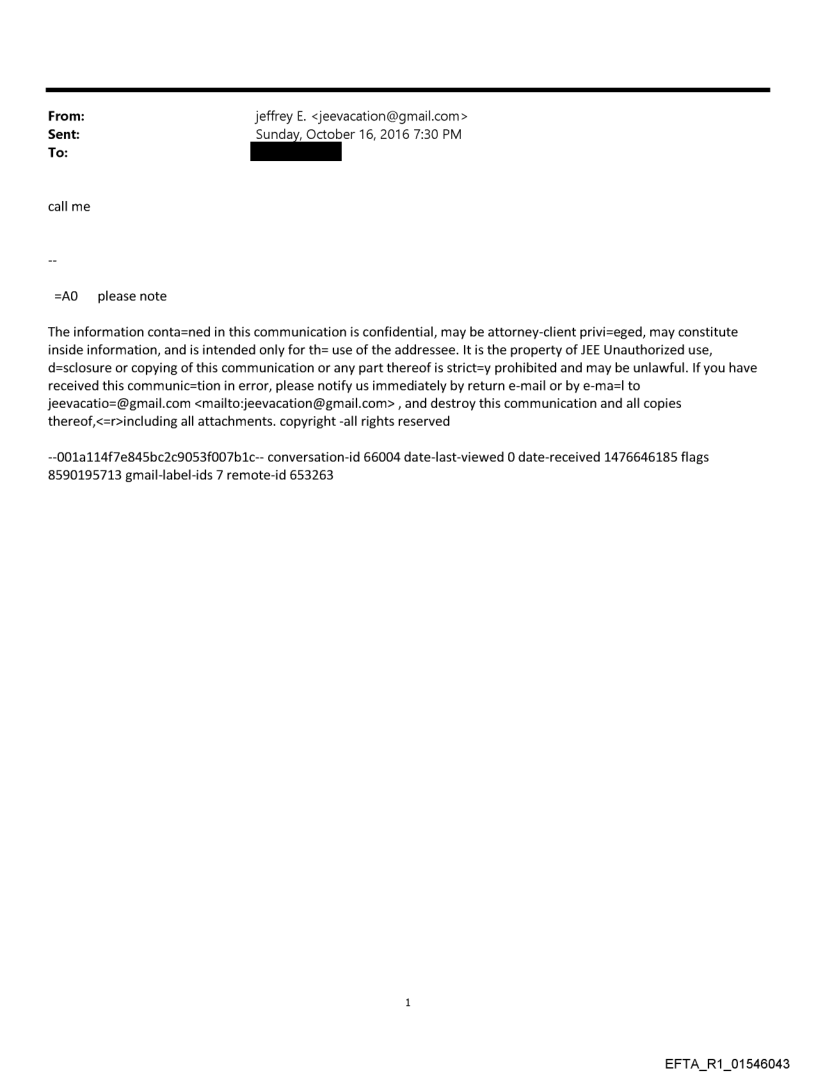 From: jeffrey E. <jeevacation@gmail.com>
Sent: Sunday, October 16, 2016 7:30 PM
To:

call me

--

=A0 please note

The information conta=ned in this communication is confidential, may be attorney-client privi=eged, may constitute inside information, and is intended only for th= use of the addressee. It is the property of JEE Unauthorized use, d=sclosure or copying of this communication or any part thereof is strict=y prohibited and may be unlawful. If you have received this communic=tion in error, please notify us immediately by return e-mail or by e-ma=l to jeevacatio=@gmail.com <mailto:jeevacation@gmail.com> , and destroy this communication and all copies thereof,<=r>including all attachments. copyright -all rights reserved

--001a114f7e845bc2c9053f007b1c-- conversation-id 66004 date-last-viewed 0 date-received 1476646185 flags 8590195713 gmail-label-ids 7 remote-id 653263

1

EFTA_R1_01546043